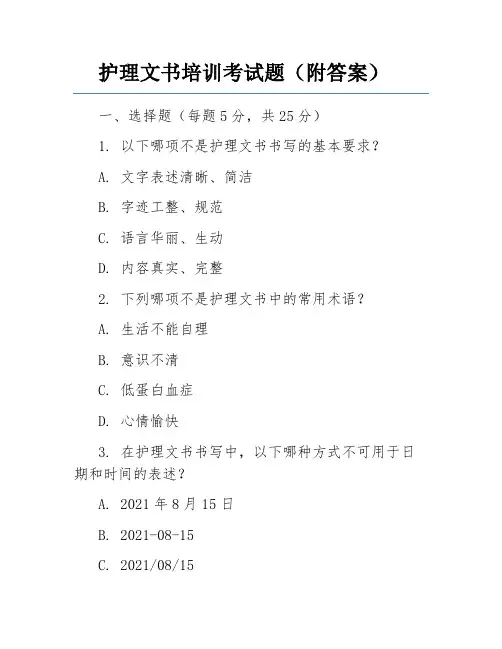 护理文书培训考试题（附答案）

一、选择题（每题 5 分，共 25 分）

1. 以下哪项不是护理文书书写的基本要求？

A. 文字表述清晰、简洁

B. 字迹工整、规范

C. 语言华丽、生动

D. 内容真实、完整

2. 下列哪项不是护理文书中的常用术语？

A. 生活不能自理

B. 意识不清

C. 低蛋白血症

D. 心情愉快

3. 在护理文书书写中，以下哪种方式不可用于日期和时间的表述？

A. 2021 年 8 月 15 日

B. 2021-08-15

C. 2021/08/15